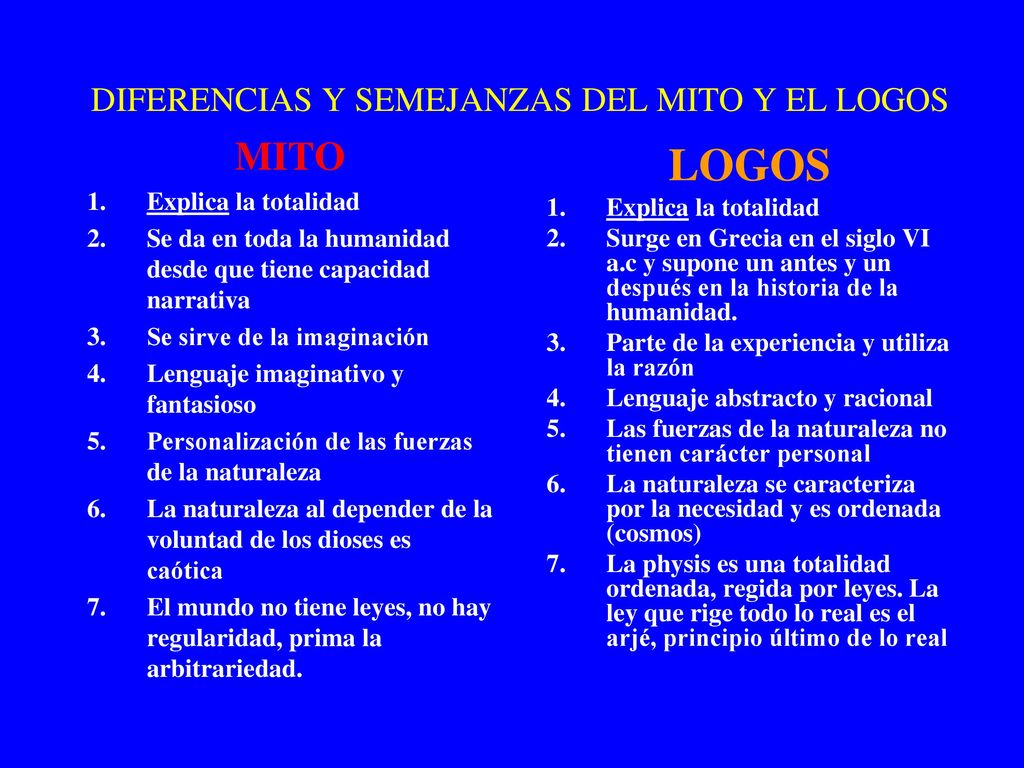 DIFERENCIAS Y SEMEJANZAS DEL MITO Y EL LOGOS

MITO

1. Explica la totalidad
2. Se da en toda la humanidad desde que tiene capacidad narrativa
3. Se sirve de la imaginación
4. Lenguaje imaginativo y fantasioso
5. Personalización de las fuerzas de la naturaleza
6. La naturaleza al depender de la voluntad de los dioses es caótica
7. El mundo no tiene leyes, no hay regularidad, prima la arbitrariedad.

LOGOS

1. Explica la totalidad
2. Surge en Grecia en el siglo VI a.c y supone un antes y un después en la historia de la humanidad.
3. Parte de la experiencia y utiliza la razón
4. Lenguaje abstracto y racional
5. Las fuerzas de la naturaleza no tienen carácter personal
6. La naturaleza se caracteriza por la necesidad y es ordenada (cosmos)
7. La physis es una totalidad ordenada, regida por leyes. La ley que rige todo lo real es el arjé, principio último de lo real